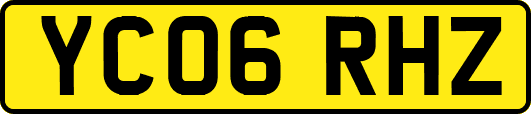 YC06 RHZ